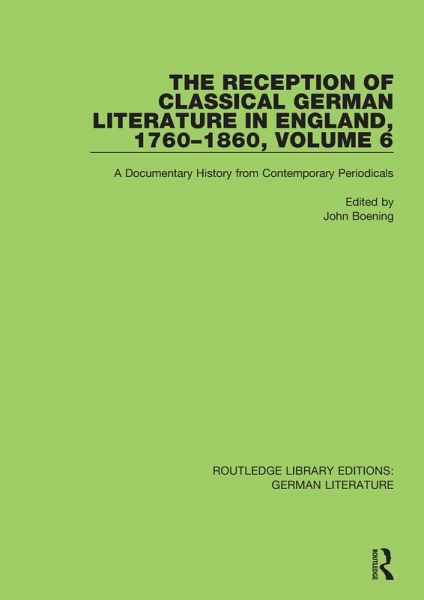 THE RECEPTION OF CLASSICAL GERMAN LITERATURE IN ENGLAND, 1760–1860, VOLUME 6

A Documentary History from Contemporary Periodicals

Edited by
John Boening

ROUTLEDGE LIBRARY EDITIONS: GERMAN LITERATURE

ROUTLEDGE